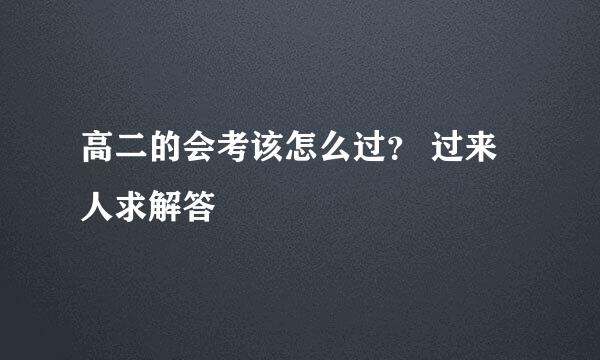 高二的会考该怎么过？ 过来人求解答